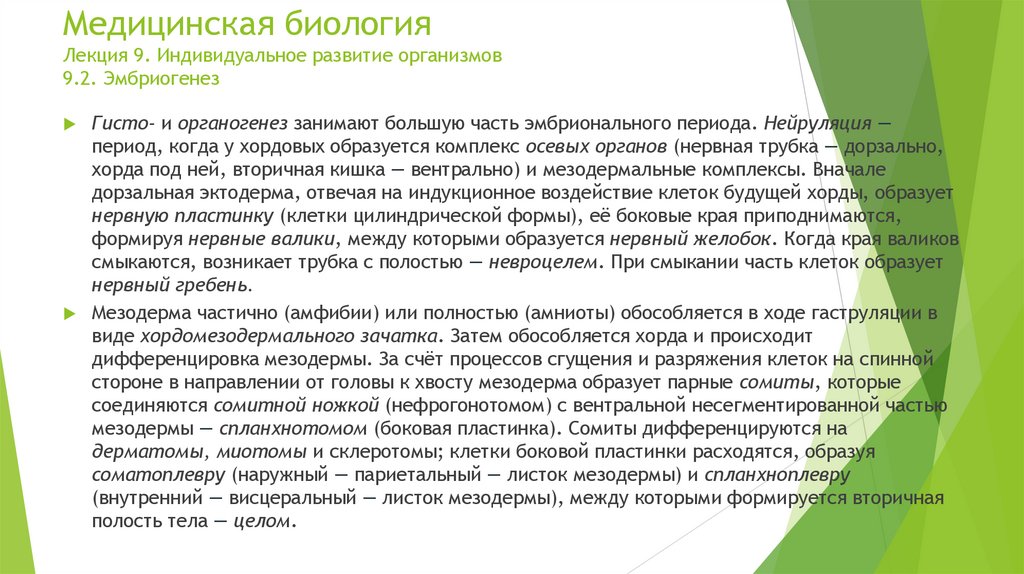 Медицинская биология
Лекция 9. Индивидуальное развитие организмов
9.2. Эмбриогенез

Гисто- и органогенез занимают большую часть эмбрионального периода. Нейруляция — период, когда у хордовых образуется комплекс осевых органов (нервная трубка — дорзально, хорда под ней, вторичная кишка — вентрально) и мезодермальные комплексы. Вначале дорзальная эктодерма, отвечая на индукционное воздействие клеток будущей хорды, образует нервную пластинку (клетки цилиндрической формы), её боковые края приподнимаются, формируя нервные валики, между которыми образуется нервный желобок. Когда края валиков смыкаются, возникает трубка с полостью — невроцелем. При смыкании часть клеток образует нервный гребень.

Мезодерма частично (амфибии) или полностью (амниоты) обособляется в ходе гаструляции в виде хордомезодермального зачатка. Затем обособляется хорда и происходит дифференцировка мезодермы. За счёт процессов сгущения и разряжения клеток на спинной стороне в направлении от головы к хвосту мезодерма образует парные сомиты, которые соединяются сомитной ножкой (нефрогонотомом) с вентральной несегментированной частью мезодермы — спланхнотомом (боковая пластинка). Сомиты дифференцируются на дерматомы, миотомы и склеротомы; клетки боковой пластинки расходятся, образуя соматоплевру (наружный — париетальный — листок мезодермы) и спланхноплевру (внутренний — висцеральный — листок мезодермы), между которыми формируется вторичная полость тела — целом.